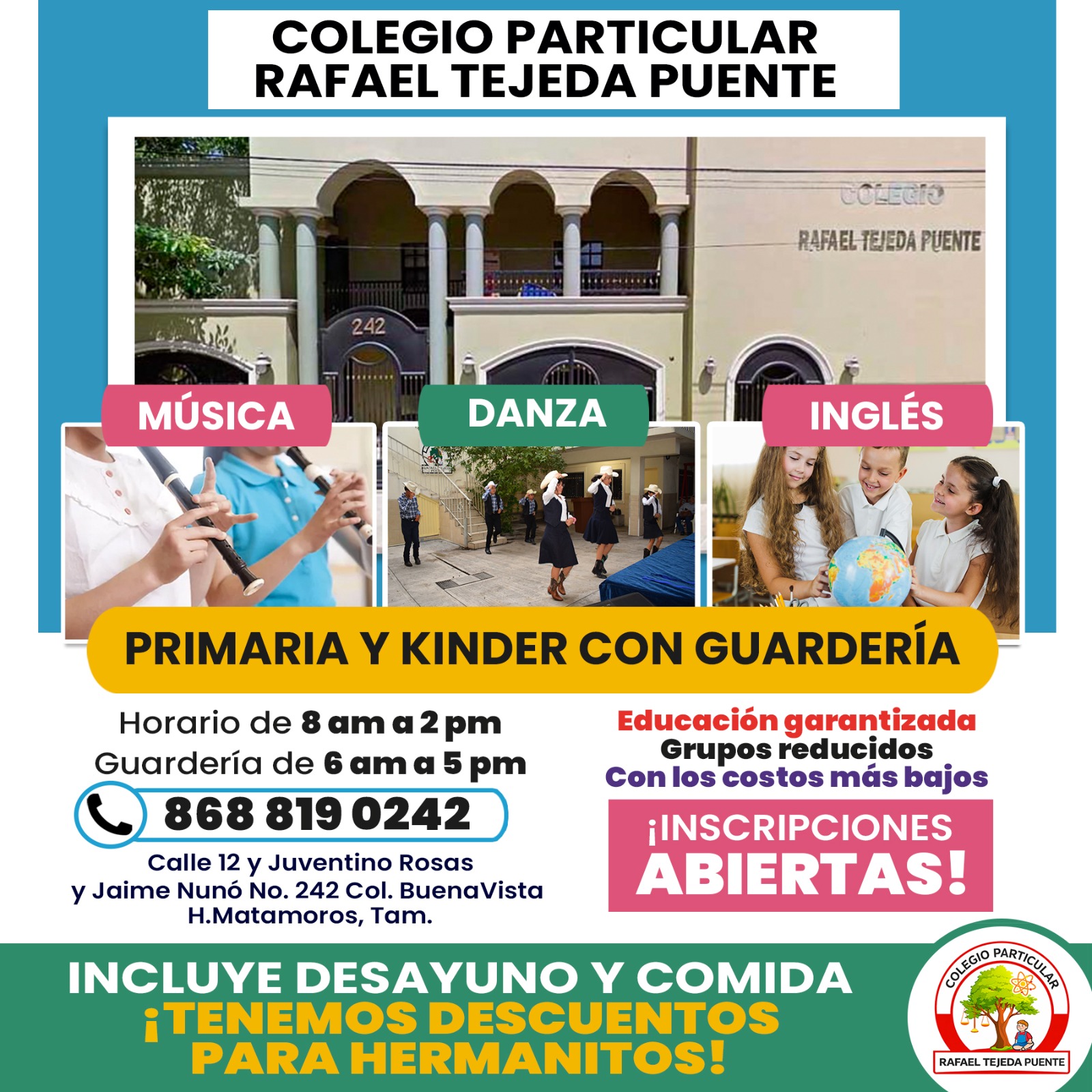 COLEGIO PARTICULAR
RAFAEL TEJEDA PUENTE

COLEGIO
RAFAEL TEJEDA PUENTE

242

MÚSICA

DANZA

INGLÉS

PRIMARIA Y KINDER CON GUARDERÍA

Horario de 8 am a 2 pm
Guardería de 6 am a 5 pm

868 819 0242

Calle 12 y Juventino Rosas
y Jaime Nunó No. 242 Col. BuenaVista
H.Matamoros, Tam.

Educación garantizada
Grupos reducidos
Con los costos más bajos

¡INSCRIPCIONES
ABIERTAS!

INCLUYE DESAYUNO Y COMIDA
¡TENEMOS DESCUENTOS
PARA HERMANITOS!

COLEGIO PARTICULAR
RAFAEL TEJEDA PUENTE